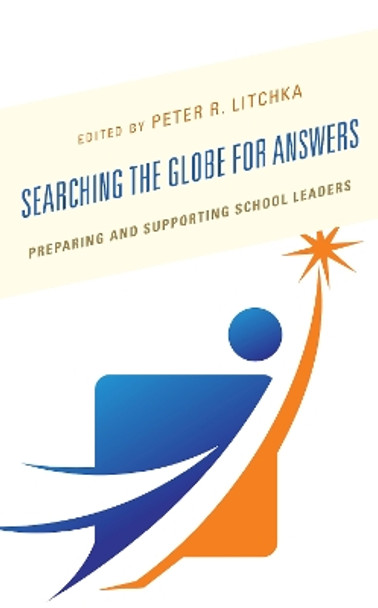 EDITED BY PETER R. LITCHKA

SEARCHING THE GLOBE FOR ANSWERS

PREPARING AND SUPPORTING SCHOOL LEADERS